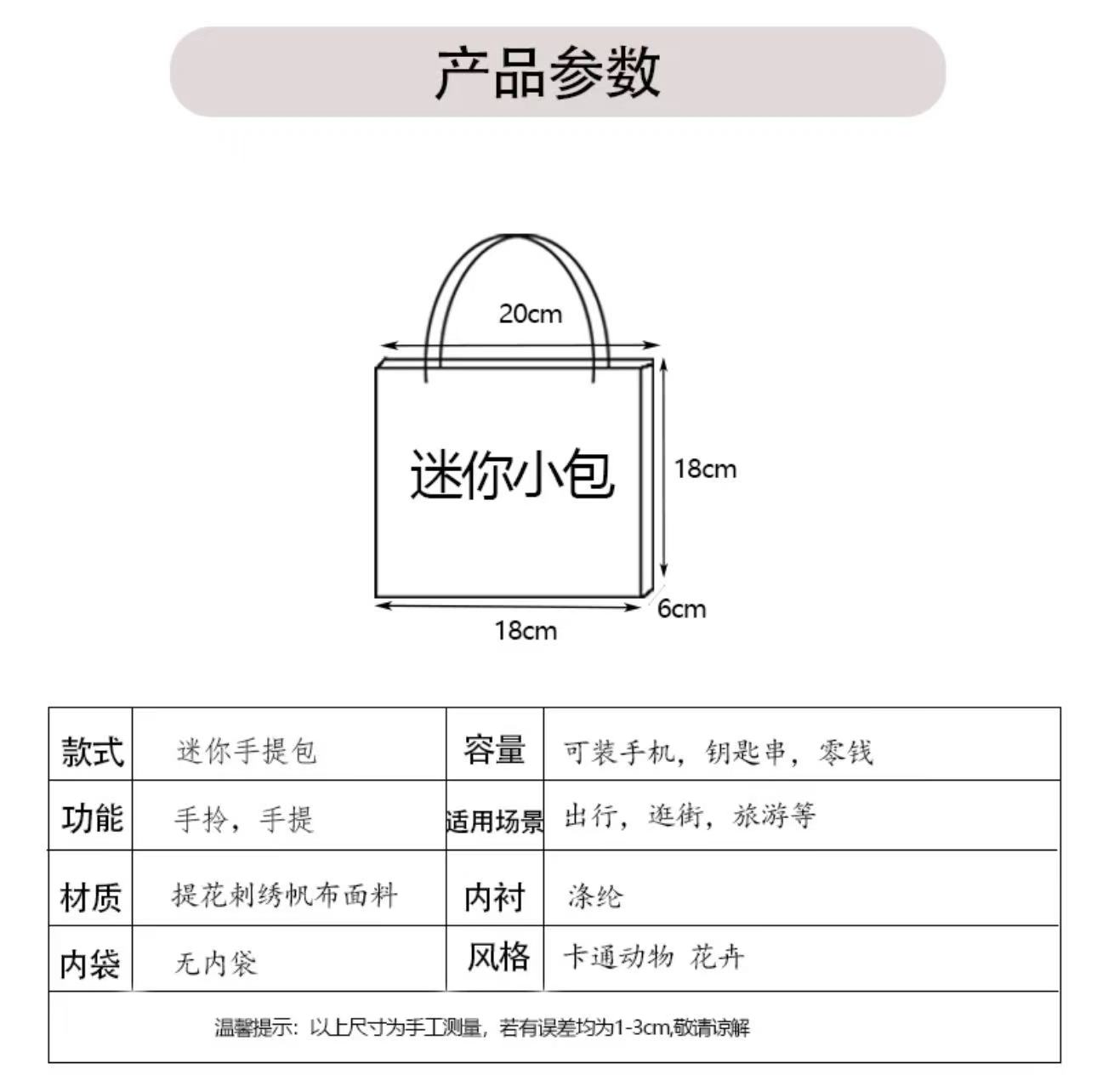 产品参数

20cm

迷你小包

18cm

6cm

18cm

| 款式 | 迷你手提包 | 容量 | 可装手机，钥匙串，零钱 |
|---|---|---|---|
| 功能 | 手拎，手提 | 适用场景 | 出行，逛街，旅游等 |
| 材质 | 提花刺绣帆布面料 | 内衬 | 涤纶 |
| 内袋 | 无内袋 | 风格 | 卡通动物 花卉 |

温馨提示：以上尺寸为手工测量，若有误差均为1-3cm,敬请谅解